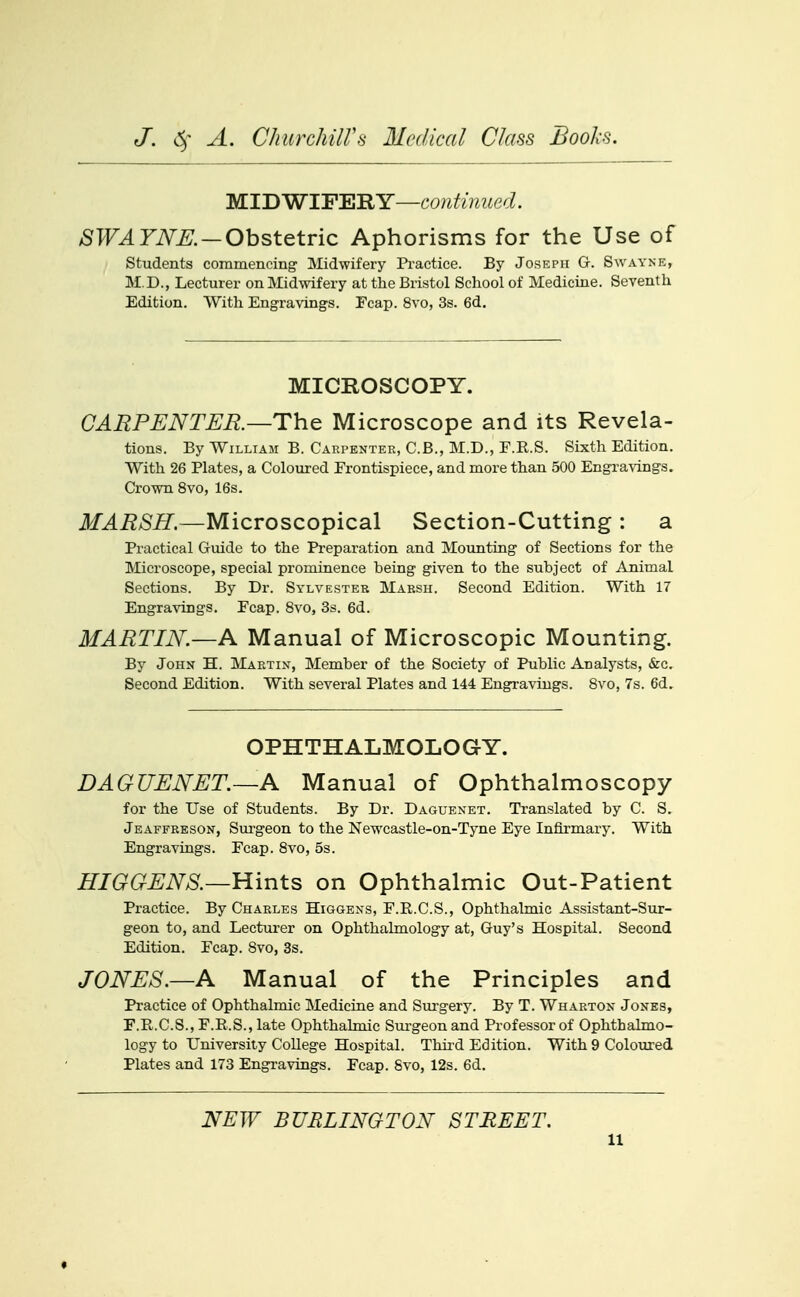 J. & A. Churchill's Medical Class Books.

MIDWIFERY—continued.

SWAYNE.—Obstetric Aphorisms for the Use of Students commencing Midwifery Practice. By Joseph G. Swayne, M.D., Lecturer on Midwifery at the Bristol School of Medicine. Seventh Edition. With Engravings. Fcap. 8vo, 3s. 6d.

MICROSCOPY.

CARPENTER.—The Microscope and its Revelations. By William B. Carpenter, C.B., M.D., F.R.S. Sixth Edition. With 26 Plates, a Coloured Frontispiece, and more than 500 Engravings. Crown 8vo, 16s.

MARSH.—Microscopical Section-Cutting: a Practical Guide to the Preparation and Mounting of Sections for the Microscope, special prominence being given to the subject of Animal Sections. By Dr. Sylvester Marsh. Second Edition. With 17 Engravings. Fcap. 8vo, 3s. 6d.

MARTIN.—A Manual of Microscopic Mounting. By John H. Martin, Member of the Society of Public Analysts, &c. Second Edition. With several Plates and 144 Engravings. 8vo, 7s. 6d.

OPHTHALMOLOGY.

DAGUENET.—A Manual of Ophthalmoscopy for the Use of Students. By Dr. Daguenet. Translated by C. S. Jeaffreson, Surgeon to the Newcastle-on-Tyne Eye Infirmary. With Engravings. Fcap. 8vo, 5s.

HIGGENS.—Hints on Ophthalmic Out-Patient Practice. By Charles Higgens, F.R.C.S., Ophthalmic Assistant-Surgeon to, and Lecturer on Ophthalmology at, Guy's Hospital. Second Edition. Fcap. 8vo, 3s.

JONES.—A Manual of the Principles and Practice of Ophthalmic Medicine and Surgery. By T. Wharton Jones, F.R.C.S., F.R.S., late Ophthalmic Surgeon and Professor of Ophthalmology to University College Hospital. Third Edition. With 9 Coloured Plates and 173 Engravings. Fcap. 8vo, 12s. 6d.

NEW BURLINGTON STREET.
11